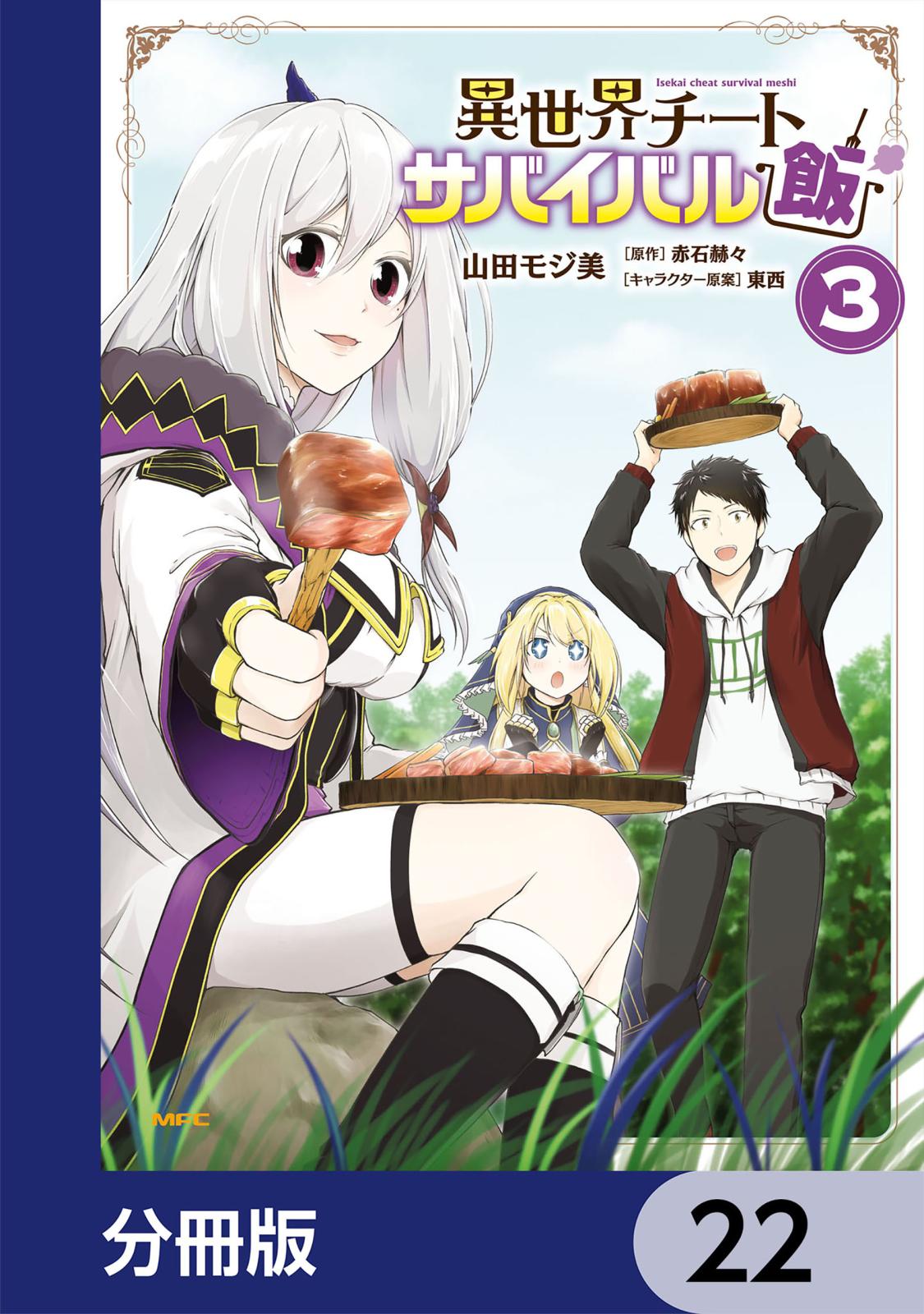 Isekai cheat survival meshi

異世界チート サバイバル飯

山田モジ美 [原作] 赤石赫々 [キャラクター原案] 東西

3

MFC

分冊版

22